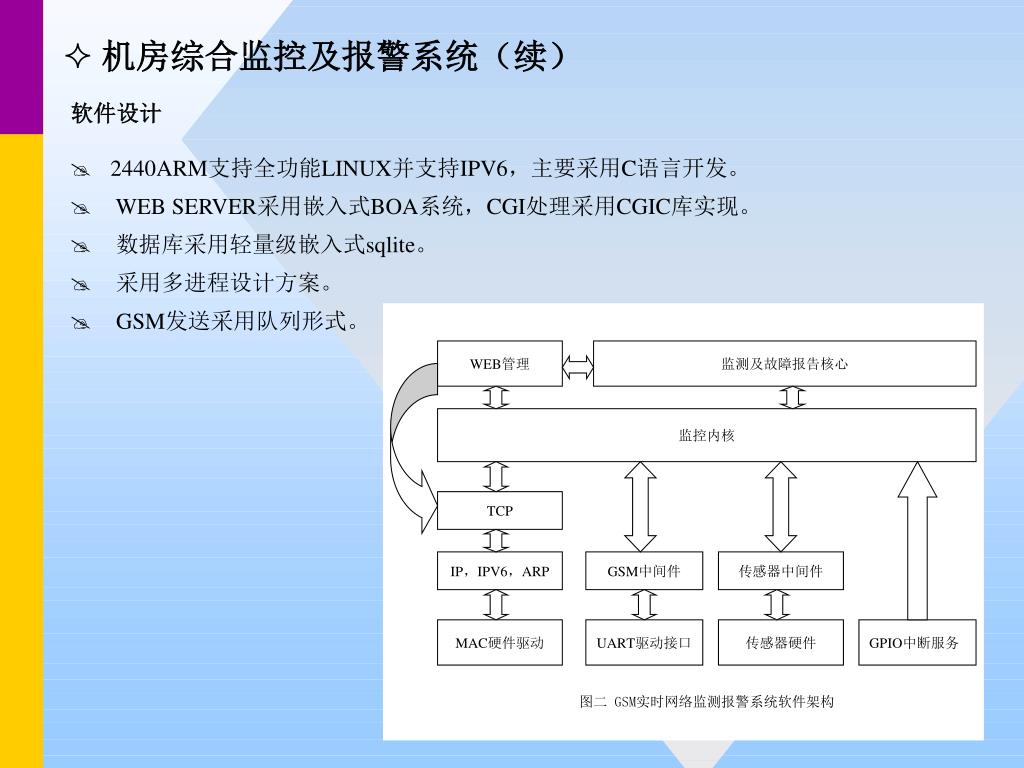 ✧ 机房综合监控及报警系统（续）

软件设计

2440ARM支持全功能LINUX并支持IPV6，主要采用C语言开发。

WEB SERVER采用嵌入式BOA系统，CGI处理采用CGIC库实现。

数据库采用轻量级嵌入式sqlite。

采用多进程设计方案。

GSM发送采用队列形式。

WEB管理

监测及故障报告核心

监控内核

TCP

IP，IPV6，ARP

GSM中间件

传感器中间件

MAC硬件驱动

UART驱动接口

传感器硬件

GPIO中断服务

图二 GSM实时网络监测报警系统软件架构